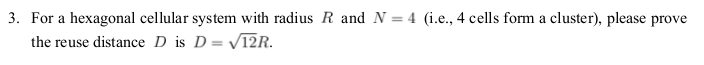 3. For a hexagonal cellular system with radius $R$ and $N = 4$ (i.e., 4 cells form a cluster), please prove the reuse distance $D$ is $D = \sqrt{12}R$.